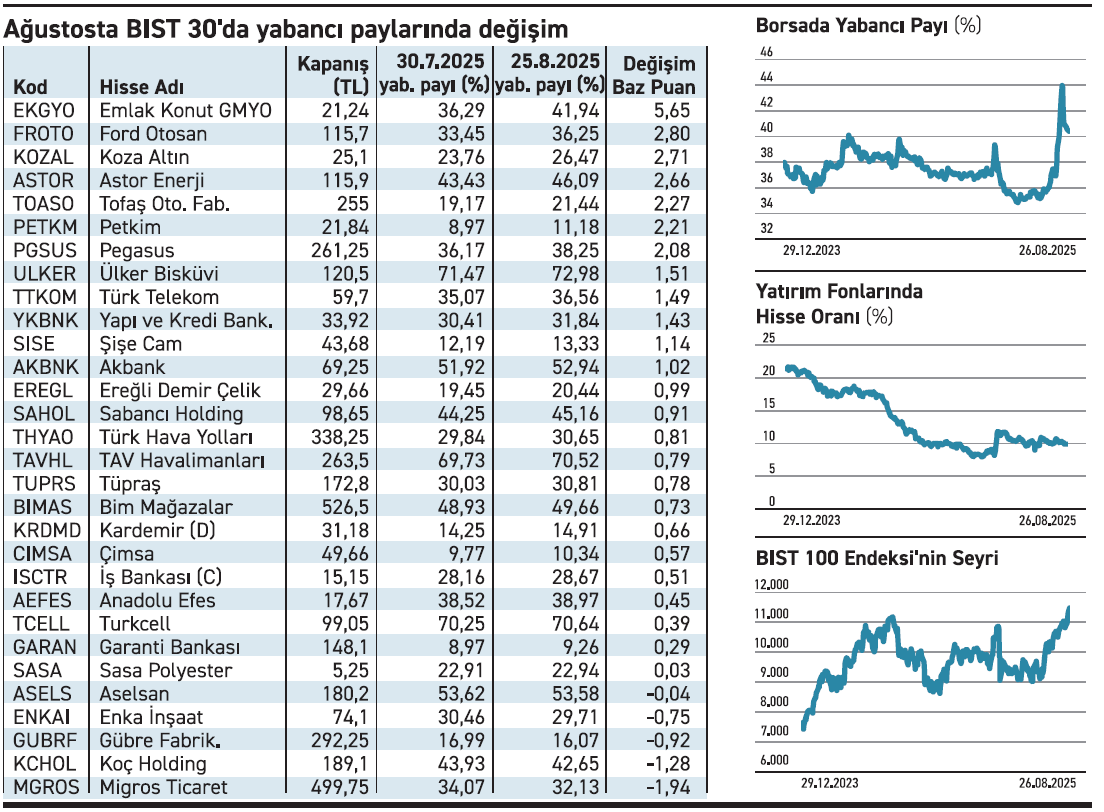 Ağustosta BIST 30'da yabancı paylarında değişim

| Kod | Hisse Adı | Kapanış (TL) | 30.7.2025 yab. payı (%) | 25.8.2025 yab. payı (%) | Değişim Baz Puan |
|---|---|---|---|---|---|
| EKGYO | Emlak Konut GMYO | 21,24 | 36,29 | 41,94 | 5,65 |
| FROTO | Ford Otosan | 115,7 | 33,45 | 36,25 | 2,80 |
| KOZAL | Koza Altın | 25,1 | 23,76 | 26,47 | 2,71 |
| ASTOR | Astor Enerji | 115,9 | 43,43 | 46,09 | 2,66 |
| TOASO | Tofaş Oto. Fab. | 255 | 19,17 | 21,44 | 2,27 |
| PETKM | Petkim | 21,84 | 8,97 | 11,18 | 2,21 |
| PGSUS | Pegasus | 261,25 | 36,17 | 38,25 | 2,08 |
| ULKER | Ülker Bisküvi | 120,5 | 71,47 | 72,98 | 1,51 |
| TTKOM | Türk Telekom | 59,7 | 35,07 | 36,56 | 1,49 |
| YKBNK | Yapı ve Kredi Bank. | 33,92 | 30,41 | 31,84 | 1,43 |
| SISE | Şişe Cam | 43,68 | 12,19 | 13,33 | 1,14 |
| AKBNK | Akbank | 69,25 | 51,92 | 52,94 | 1,02 |
| EREGL | Ereğli Demir Çelik | 29,66 | 19,45 | 20,44 | 0,99 |
| SAHOL | Sabancı Holding | 98,65 | 44,25 | 45,16 | 0,91 |
| THYAO | Türk Hava Yolları | 338,25 | 29,84 | 30,65 | 0,81 |
| TAVHL | TAV Havalimanları | 263,5 | 69,73 | 70,52 | 0,79 |
| TUPRS | Tüpraş | 172,8 | 30,03 | 30,81 | 0,78 |
| BIMAS | Bim Mağazalar | 526,5 | 48,93 | 49,66 | 0,73 |
| KRDMD | Kardemir (D) | 31,18 | 14,25 | 14,91 | 0,66 |
| CIMSA | Çimsa | 49,66 | 9,77 | 10,34 | 0,57 |
| ISCTR | İş Bankası (C) | 15,15 | 28,16 | 28,67 | 0,51 |
| AEFES | Anadolu Efes | 17,67 | 38,52 | 38,97 | 0,45 |
| TCELL | Turkcell | 99,05 | 70,25 | 70,64 | 0,39 |
| GARAN | Garanti Bankası | 148,1 | 8,97 | 9,26 | 0,29 |
| SASA | Sasa Polyester | 5,25 | 22,91 | 22,94 | 0,03 |
| ASELS | Aselsan | 180,2 | 53,62 | 53,58 | -0,04 |
| ENKAI | Enka İnşaat | 74,1 | 30,46 | 29,71 | -0,75 |
| GUBRF | Gübre Fabrik. | 292,25 | 16,99 | 16,07 | -0,92 |
| KCHOL | Koç Holding | 189,1 | 43,93 | 42,65 | -1,28 |
| MGROS | Migros Ticaret | 499,75 | 34,07 | 32,13 | -1,94 |

Borsada Yabancı Payı (%)
46 44 42 40 38 36 34 32
29.12.2023 26.08.2025

Yatırım Fonlarında Hisse Oranı (%)
25 20 15 10 5 0
29.12.2023 26.08.2025

BIST 100 Endeksi'nin Seyri
12.000 11.000 10.000 9.000 8.000 7.000 6.000
29.12.2023 26.08.2025